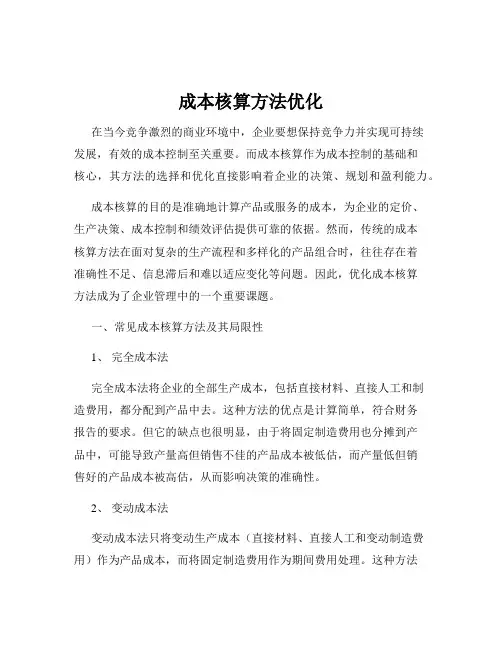 成本核算方法优化

在当今竞争激烈的商业环境中，企业要想保持竞争力并实现可持续发展，有效的成本控制至关重要。而成本核算作为成本控制的基础和核心，其方法的选择和优化直接影响着企业的决策、规划和盈利能力。

成本核算的目的是准确地计算产品或服务的成本，为企业的定价、生产决策、成本控制和绩效评估提供可靠的依据。然而，传统的成本核算方法在面对复杂的生产流程和多样化的产品组合时，往往存在着准确性不足、信息滞后和难以适应变化等问题。因此，优化成本核算方法成为了企业管理中的一个重要课题。

一、常见成本核算方法及其局限性

1、 完全成本法

完全成本法将企业的全部生产成本，包括直接材料、直接人工和制造费用，都分配到产品中去。这种方法的优点是计算简单，符合财务报告的要求。但它的缺点也很明显，由于将固定制造费用也分摊到产品中，可能导致产量高但销售不佳的产品成本被低估，而产量低但销售好的产品成本被高估，从而影响决策的准确性。

2、 变动成本法

变动成本法只将变动生产成本（直接材料、直接人工和变动制造费用）作为产品成本，而将固定制造费用作为期间费用处理。这种方法